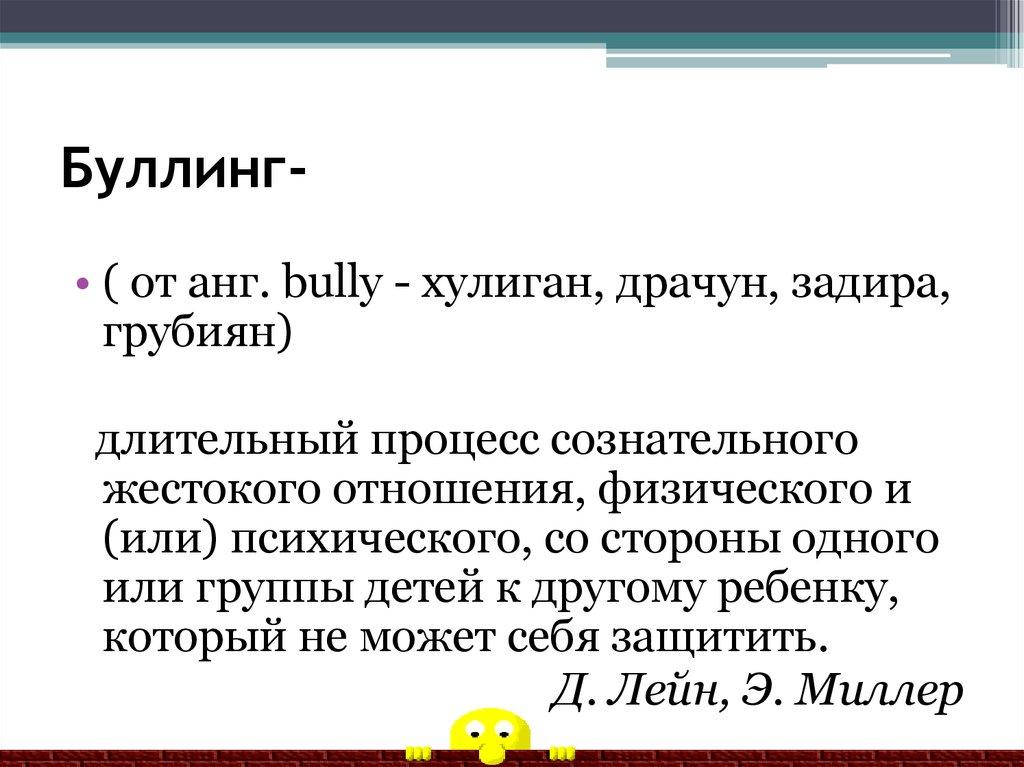 Буллинг-

• ( от анг. bully - хулиган, драчун, задира, грубиян)

длительный процесс сознательного жестокого отношения, физического и (или) психического, со стороны одного или группы детей к другому ребенку, который не может себя защитить.

Д. Лейн, Э. Миллер